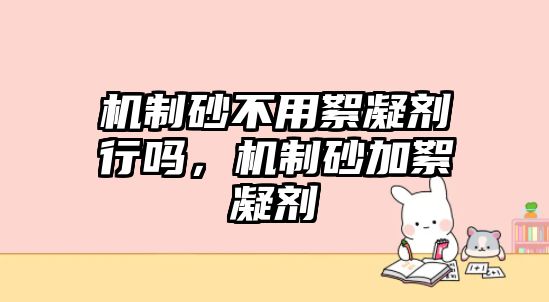 机制砂不用絮凝剂行吗，机制砂加絮凝剂